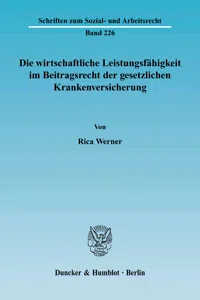 Schriften zum Sozial- und Arbeitsrecht

Band 226

Die wirtschaftliche Leistungsfähigkeit im Beitragsrecht der gesetzlichen Krankenversicherung

Von

Rica Werner

Duncker & Humblot · Berlin